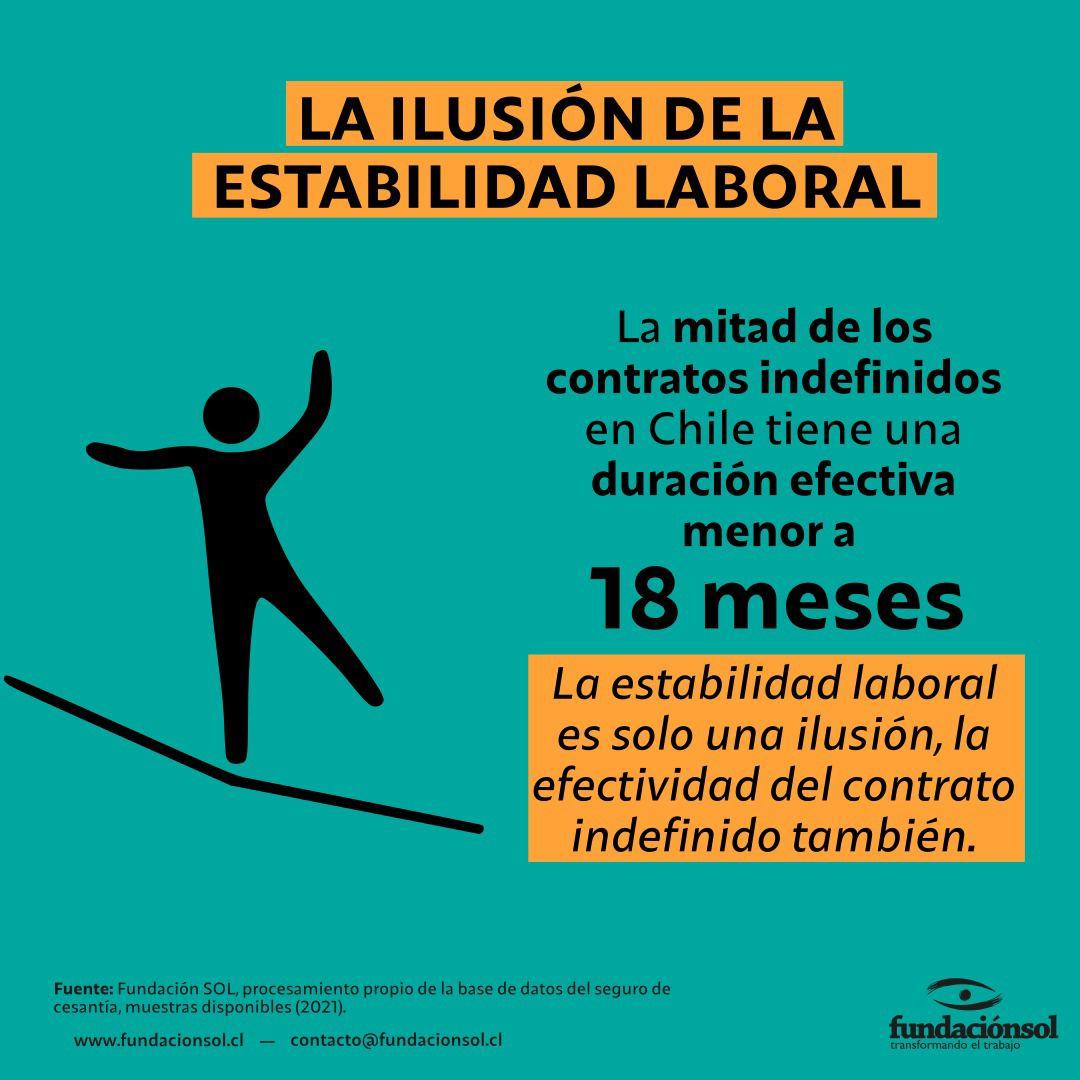 LA ILUSIÓN DE LA ESTABILIDAD LABORAL

La mitad de los contratos indefinidos en Chile tiene una duración efectiva menor a

18 meses

La estabilidad laboral es solo una ilusión, la efectividad del contrato indefinido también.

Fuente: Fundación SOL, procesamiento propio de la base de datos del seguro de cesantía, muestras disponibles (2021).

www.fundacionsol.cl — contacto@fundacionsol.cl

fundaciónsol
transformando el trabajo